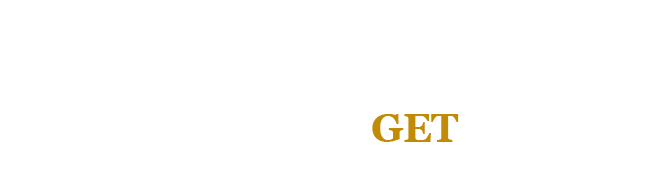 GET